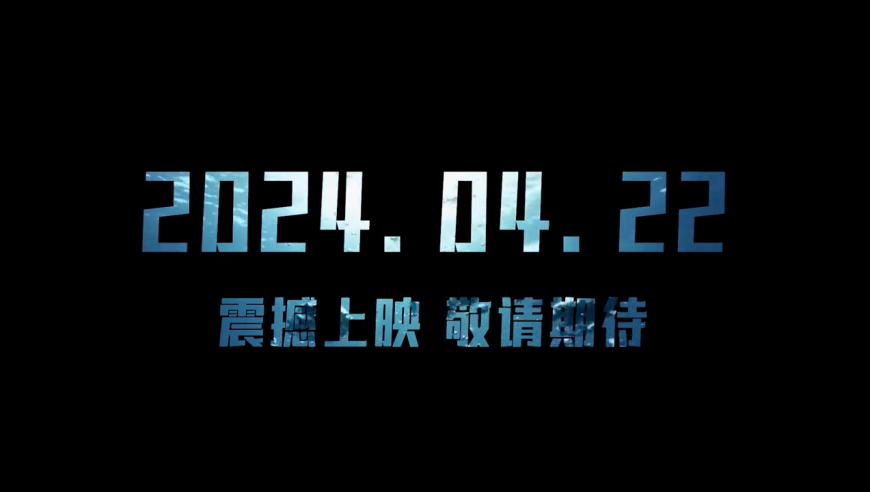 2024.04.22

震撼上映 敬请期待